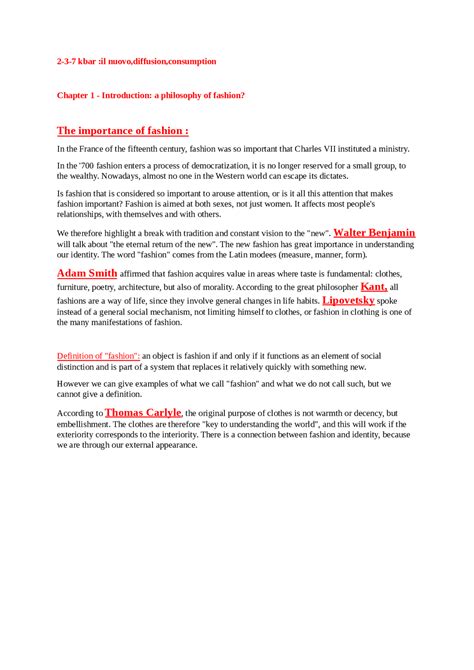 2-3-7 kbar :il nuovo,diffusion,consumption

Chapter 1 - Introduction: a philosophy of fashion?

The importance of fashion :

In the France of the fifteenth century, fashion was so important that Charles VII instituted a ministry.

In the '700 fashion enters a process of democratization, it is no longer reserved for a small group, to the wealthy. Nowadays, almost no one in the Western world can escape its dictates.

Is fashion that is considered so important to arouse attention, or is it all this attention that makes fashion important? Fashion is aimed at both sexes, not just women. It affects most people's relationships, with themselves and with others.

We therefore highlight a break with tradition and constant vision to the "new". Walter Benjamin will talk about "the eternal return of the new". The new fashion has great importance in understanding our identity. The word "fashion" comes from the Latin modees (measure, manner, form).

Adam Smith affirmed that fashion acquires value in areas where taste is fundamental: clothes, furniture, poetry, architecture, but also of morality. According to the great philosopher Kant, all fashions are a way of life, since they involve general changes in life habits. Lipovetsky spoke instead of a general social mechanism, not limiting himself to clothes, or fashion in clothing is one of the many manifestations of fashion.

Definition of "fashion": an object is fashion if and only if it functions as an element of social distinction and is part of a system that replaces it relatively quickly with something new.

However we can give examples of what we call "fashion" and what we do not call such, but we cannot give a definition.

According to Thomas Carlyle, the original purpose of clothes is not warmth or decency, but embellishment. The clothes are therefore "key to understanding the world", and this will work if the exteriority corresponds to the interiority. There is a connection between fashion and identity, because we are through our external appearance.